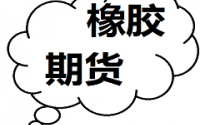 橡胶
期货